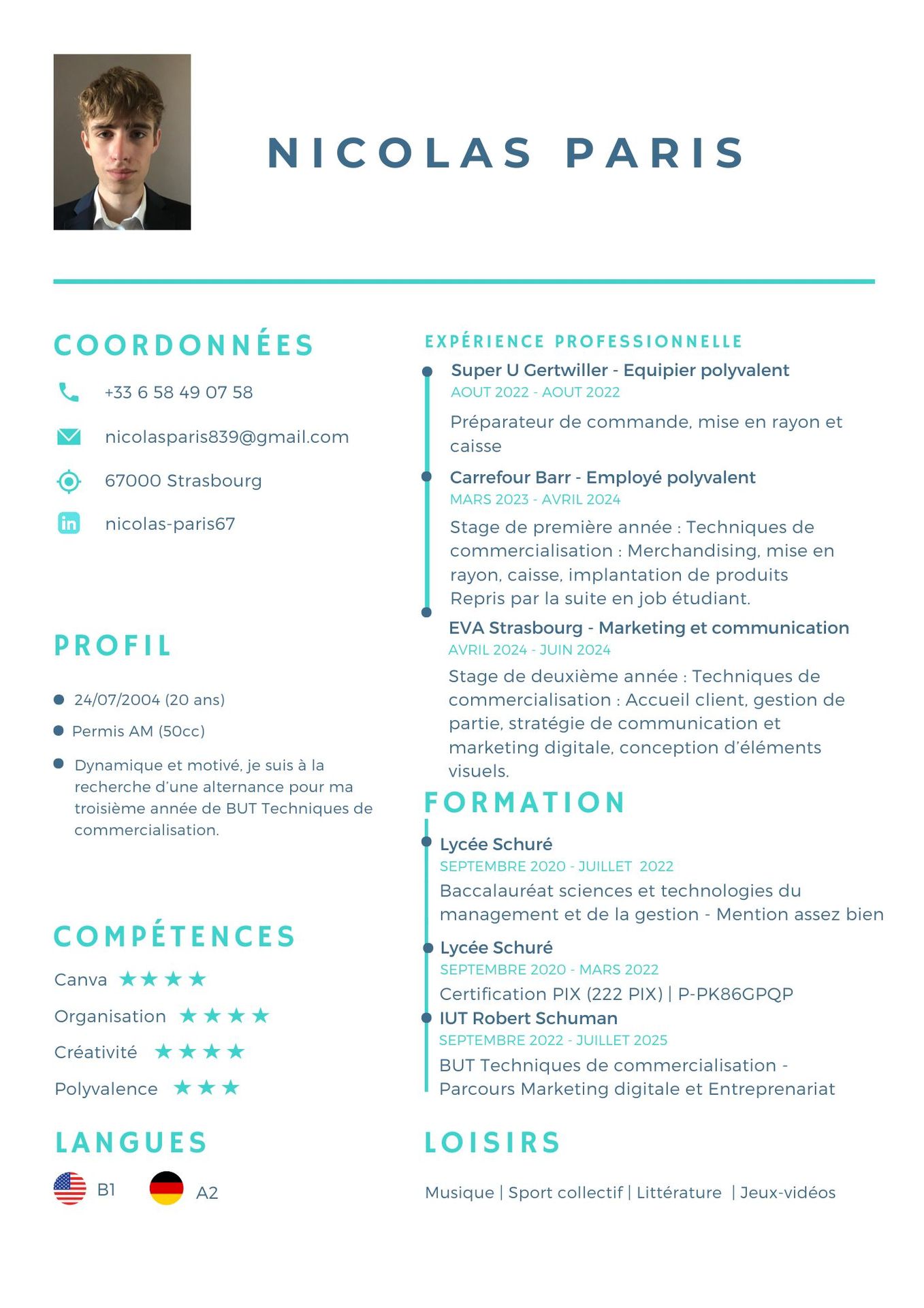 NICOLAS PARIS

COORDONNÉES

+33 6 58 49 07 58

nicolasparis839@gmail.com

67000 Strasbourg

nicolas-paris67

PROFIL

24/07/2004 (20 ans)

Permis AM (50cc)

Dynamique et motivé, je suis à la recherche d'une alternance pour ma troisième année de BUT Techniques de commercialisation.

COMPÉTENCES

Canva ★★★★

Organisation ★★★★

Créativité ★★★★

Polyvalence ★★★

LANGUES

B1

A2

EXPÉRIENCE PROFESSIONNELLE

Super U Gertwiller - Equipier polyvalent
AOUT 2022 - AOUT 2022

Préparateur de commande, mise en rayon et caisse

Carrefour Barr - Employé polyvalent
MARS 2023 - AVRIL 2024

Stage de première année : Techniques de commercialisation : Merchandising, mise en rayon, caisse, implantation de produits
Repris par la suite en job étudiant.

EVA Strasbourg - Marketing et communication
AVRIL 2024 - JUIN 2024

Stage de deuxième année : Techniques de commercialisation : Accueil client, gestion de partie, stratégie de communication et marketing digitale, conception d'éléments visuels.

FORMATION

Lycée Schuré
SEPTEMBRE 2020 - JUILLET 2022

Baccalauréat sciences et technologies du management et de la gestion - Mention assez bien

Lycée Schuré
SEPTEMBRE 2020 - MARS 2022

Certification PIX (222 PIX) | P-PK86GPQP

IUT Robert Schuman
SEPTEMBRE 2022 - JUILLET 2025

BUT Techniques de commercialisation - Parcours Marketing digitale et Entreprenariat

LOISIRS

Musique | Sport collectif | Littérature | Jeux-vidéos